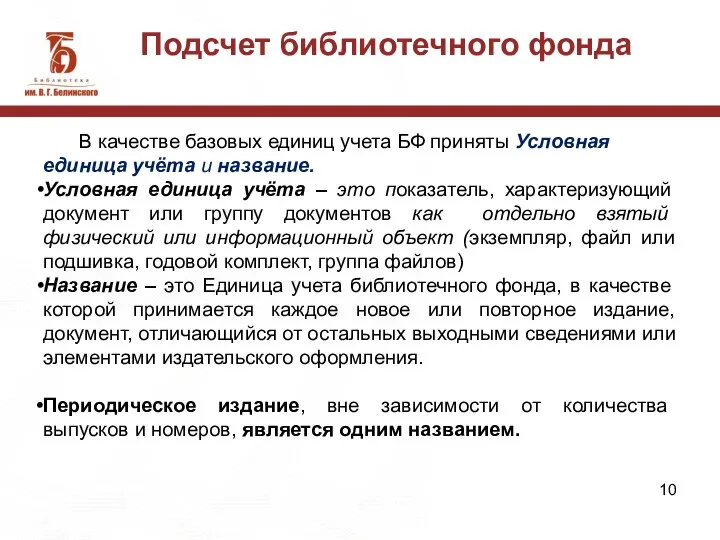 Библиотека им. В. Г. Белинского

Подсчет библиотечного фонда

В качестве базовых единиц учета БФ приняты Условная единица учёта и название.

•Условная единица учёта – это показатель, характеризующий документ или группу документов как отдельно взятый физический или информационный объект (экземпляр, файл или подшивка, годовой комплект, группа файлов)

•Название – это Единица учета библиотечного фонда, в качестве которой принимается каждое новое или повторное издание, документ, отличающийся от остальных выходными сведениями или элементами издательского оформления.

•Периодическое издание, вне зависимости от количества выпусков и номеров, является одним названием.

10